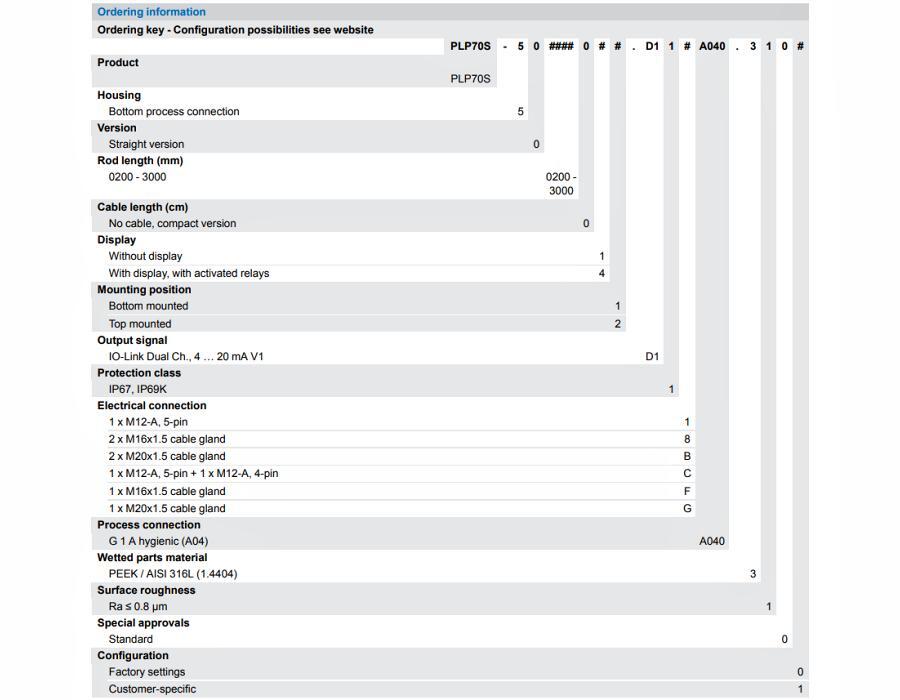 Ordering information

Ordering key - Configuration possibilities see website

PLP70S - 5 0 #### 0 # # . D1 1 # A040 . 3 1 0 #

Product
PLP70S

Housing
Bottom process connection 5

Version
Straight version 0

Rod length (mm)
0200 - 3000 0200 - 3000

Cable length (cm)
No cable, compact version 0

Display
Without display 1
With display, with activated relays 4

Mounting position
Bottom mounted 1
Top mounted 2

Output signal
IO-Link Dual Ch., 4 … 20 mA V1 D1

Protection class
IP67, IP69K 1

Electrical connection
1 x M12-A, 5-pin 1
2 x M16x1.5 cable gland 8
2 x M20x1.5 cable gland B
1 x M12-A, 5-pin + 1 x M12-A, 4-pin C
1 x M16x1.5 cable gland F
1 x M20x1.5 cable gland G

Process connection
G 1 A hygienic (A04) A040

Wetted parts material
PEEK / AISI 316L (1.4404) 3

Surface roughness
Ra ≤ 0.8 µm 1

Special approvals
Standard 0

Configuration
Factory settings 0
Customer-specific 1